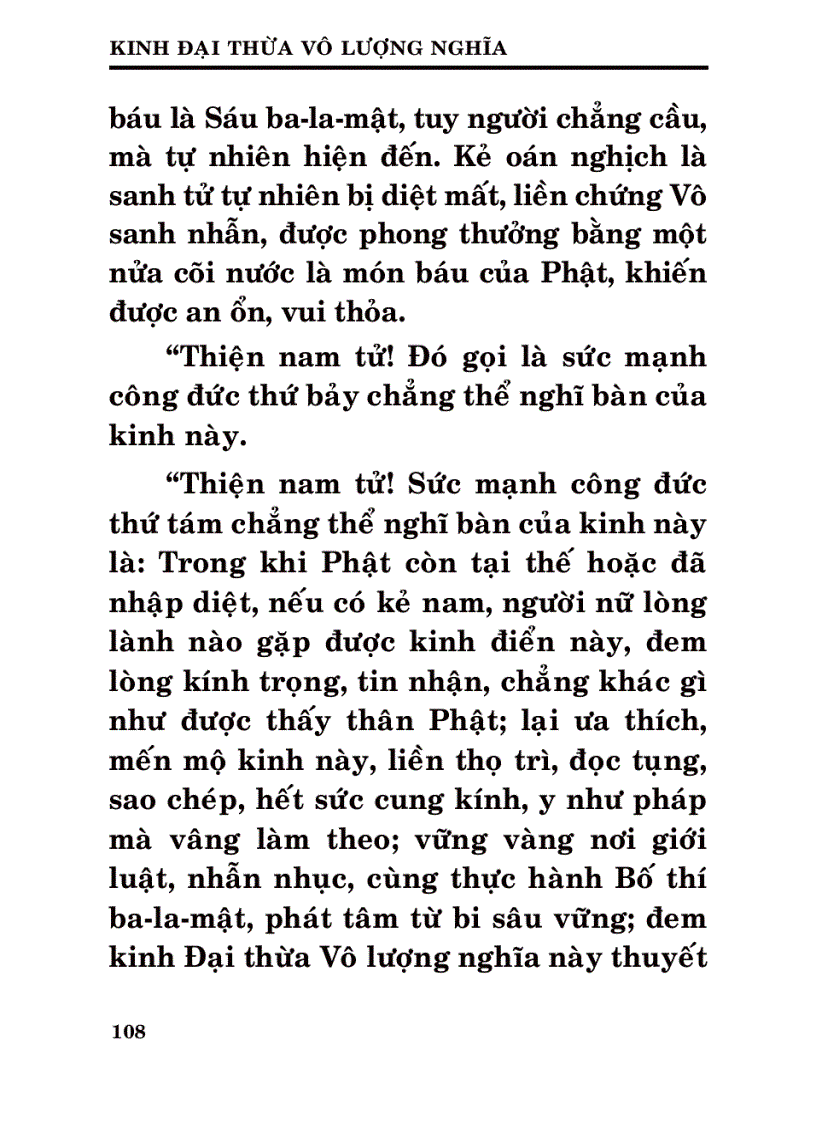 KINH ĐẠI THỪA VÔ LƯỢNG NGHĨA

báu là Sáu ba-la-mật, tuy người chẳng cầu, mà tự nhiên hiện đến. Kẻ oán nghịch là sanh tử tự nhiên bị diệt mất, liền chứng Vô sanh nhẫn, được phong thưởng bằng một nửa cõi nước là món báu của Phật, khiến được an ổn, vui thỏa.

"Thiện nam tử! Đó gọi là sức mạnh công đức thứ bảy chẳng thể nghĩ bàn của kinh này.

"Thiện nam tử! Sức mạnh công đức thứ tám chẳng thể nghĩ bàn của kinh này là: Trong khi Phật còn tại thế hoặc đã nhập diệt, nếu có kẻ nam, người nữ lòng lành nào gặp được kinh điển này, đem lòng kính trọng, tin nhận, chẳng khác gì như được thấy thân Phật; lại ưa thích, mến mộ kinh này, liền thọ trì, đọc tụng, sao chép, hết sức cung kính, y như pháp mà vâng làm theo; vững vàng nơi giới luật, nhẫn nhục, cùng thực hành Bố thí ba-la-mật, phát tâm từ bi sâu vững; đem kinh Đại thừa Vô lượng nghĩa này thuyết

108